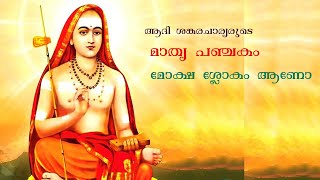 ആദി ശങ്കരചാര്യരുടെ

മാതൃ പഞ്ചകം

മോക്ഷ ശ്ലോകം ആണോ